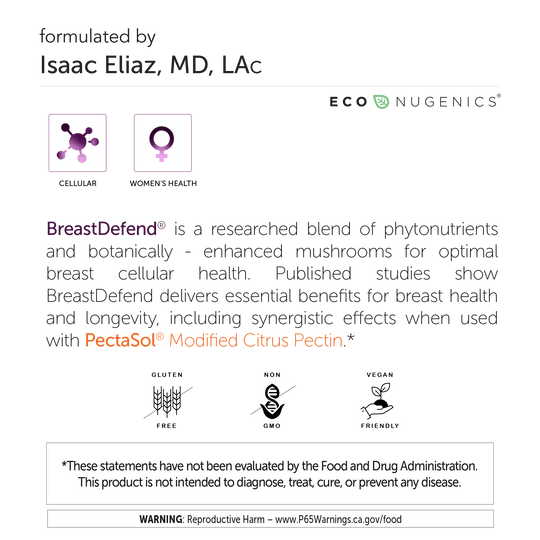 formulated by
Isaac Eliaz, MD, LAc

ECO NUGENICS®

CELLULAR

WOMEN'S HEALTH

BreastDefend® is a researched blend of phytonutrients and botanically - enhanced mushrooms for optimal breast cellular health. Published studies show BreastDefend delivers essential benefits for breast health and longevity, including synergistic effects when used with PectaSol® Modified Citrus Pectin.*

GLUTEN FREE

NON GMO

VEGAN FRIENDLY

*These statements have not been evaluated by the Food and Drug Administration. This product is not intended to diagnose, treat, cure, or prevent any disease.

WARNING: Reproductive Harm – www.P65Warnings.ca.gov/food